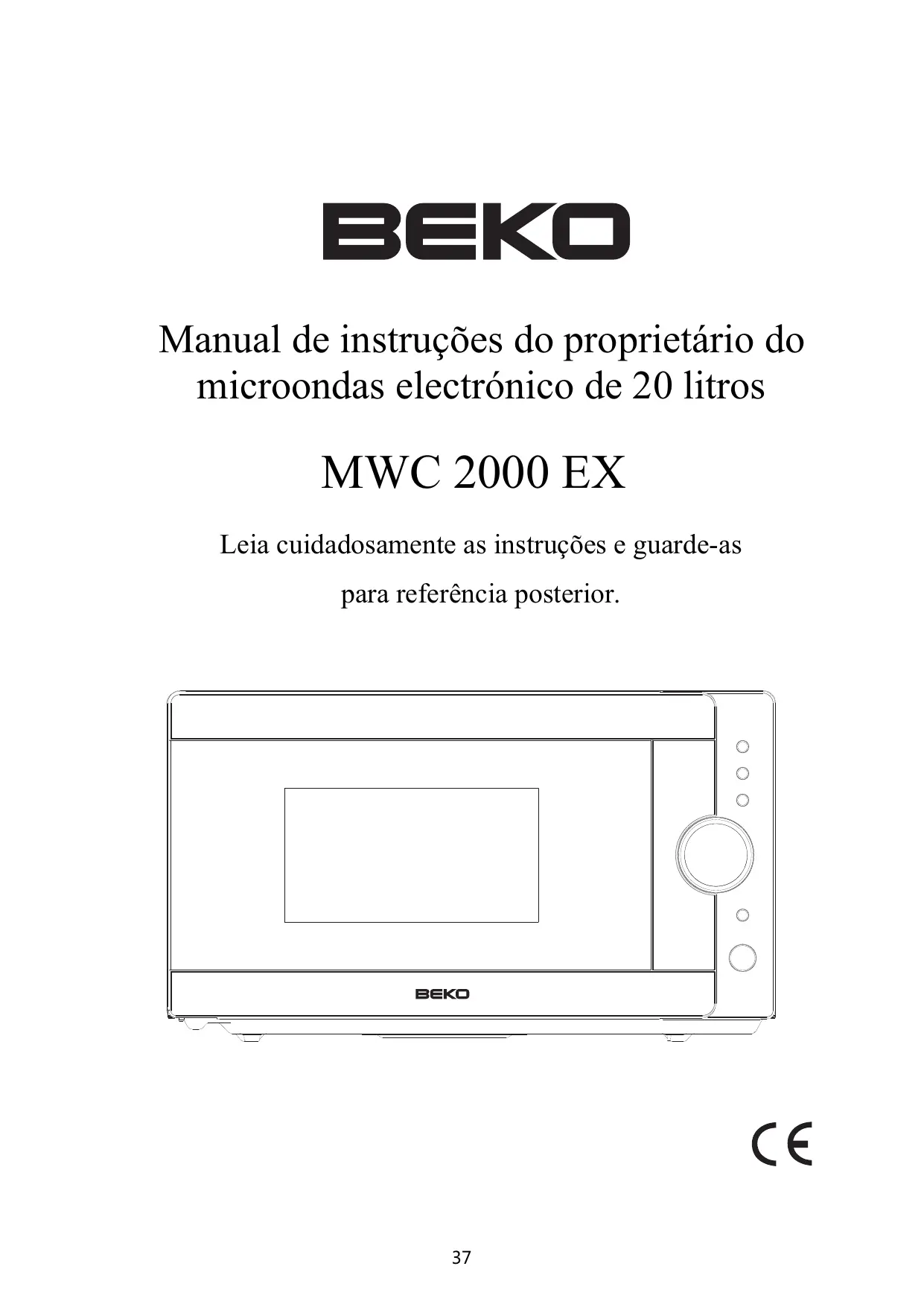 BEKO

Manual de instruções do proprietário do microondas electrónico de 20 litros

MWC 2000 EX

Leia cuidadosamente as instruções e guarde-as

para referência posterior.

BEKO

CE

37